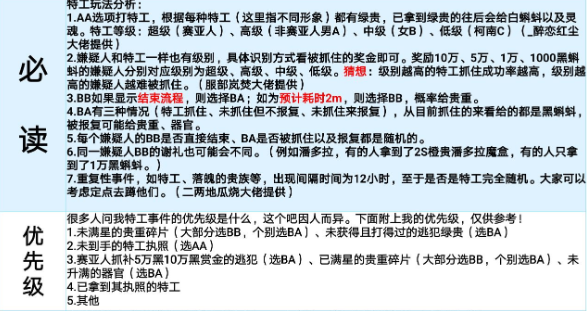 | 必读 | 特工玩法分析：<br>1.AA选项打特工，根据每种特工（这里指不同形象）都有绿贵，已拿到绿贵的往后会给白蝌蚪以及灵魂。特工等级：超级（赛亚人）、高级（非赛亚人男A）、中级（女B）、低级（柯南C）（_醉恋红尘大佬提供）<br>2.嫌疑人和特工一样也有级别，具体识别方式看被抓住的奖金即可。奖励10万、5万、1万、1000黑蝌蚪的嫌疑人分别对应级别为超级、高级、中级、低级。猜想：级别越高的特工抓住成功率越高，级别越高的嫌疑人越难被抓住。（服部岚焚大佬提供）<br>3.BB如果显示结束流程，则选择BA；如为预计耗时2m，则选择BB，概率给贵重。<br>4.BA有三种情况（特工抓住、未抓住但不报复、未抓住来报复），从目前抓住的来看给的都是黑蝌蚪，被报复可能给贵重、器官。<br>5.每个嫌疑人的BB是否直接结束、BA是否被抓住以及报复都是随机的。<br>6.同一嫌疑人BB的谢礼也可能会不同。（例如潘多拉，有的人拿到了2S橙贵潘多拉魔盒，有的人只拿到了1万黑蝌蚪。）<br>7.重复性事件，如特工、落魄的贵族等，出现间隔时间为12小时，至于是否是特工完全随机。大家可以考虑定点去蹲他们。（二两地瓜烧大佬提供） |
|---|---|
| 优先级 | 很多人问我特工事件的优先级是什么，这个吧因人而异。下面附上我的优先级，仅供参考！<br>1.未满星的贵重碎片（大部分选BB，个别选BA）、未获得且打得过的逃犯绿贵（选BA）<br>2.未到手的特工执照（选AA）<br>3.赛亚人抓补5万黑10万黑赏金的逃犯（选BA）、已满星的贵重碎片（大部分选BB，个别选BA）、未升满的器官（选BA）<br>4.已拿到其执照的特工<br>5.其他 |